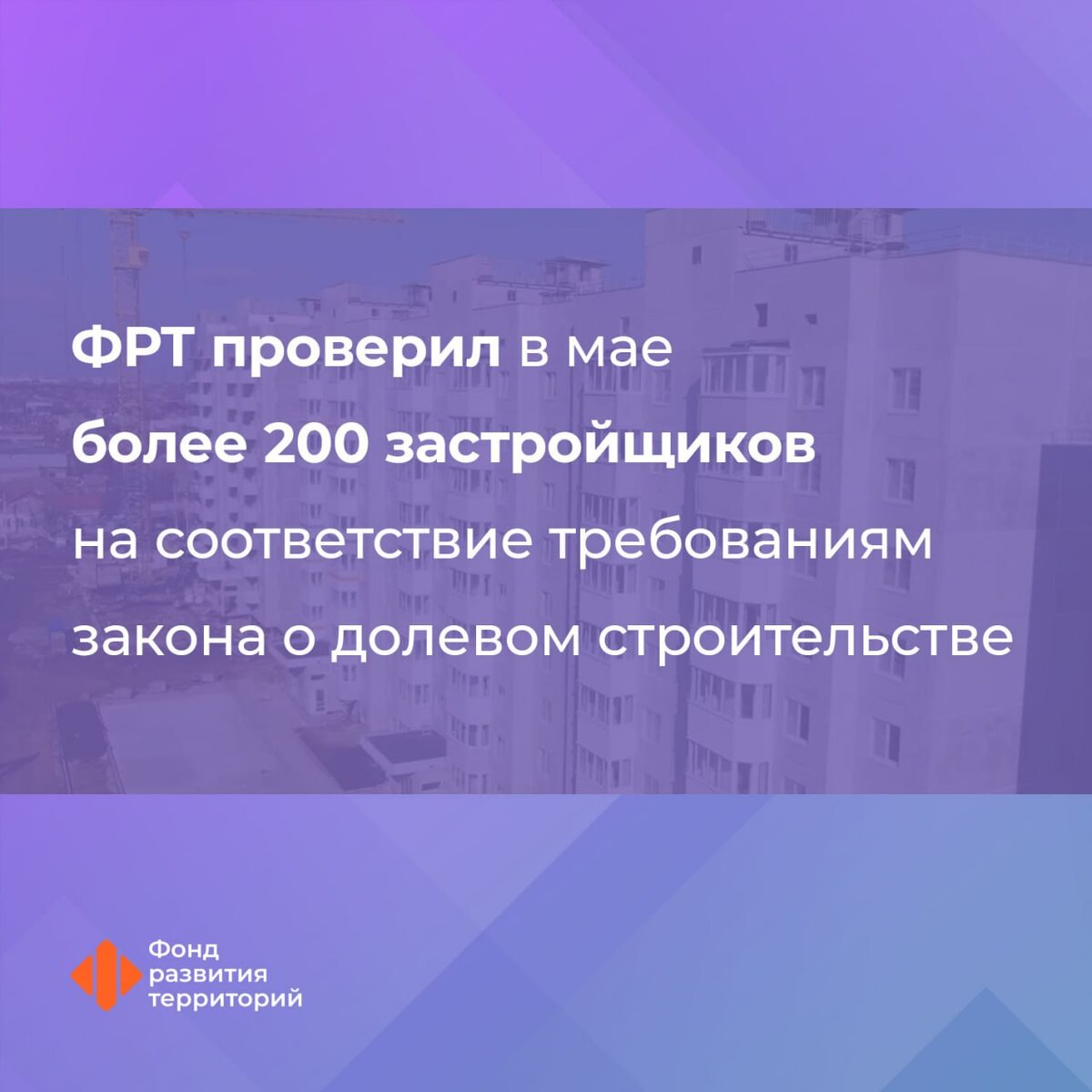 ФРТ проверил в мае более 200 застройщиков на соответствие требованиям закона о долевом строительстве

Фонд развития территорий